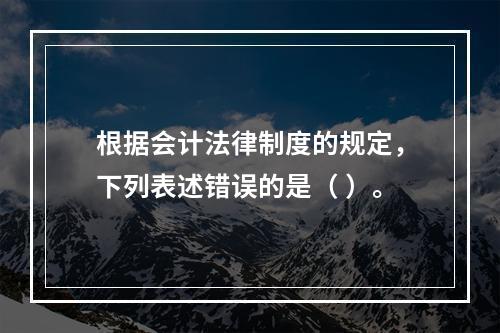 根据会计法律制度的规定，下列表述错误的是（ ）。